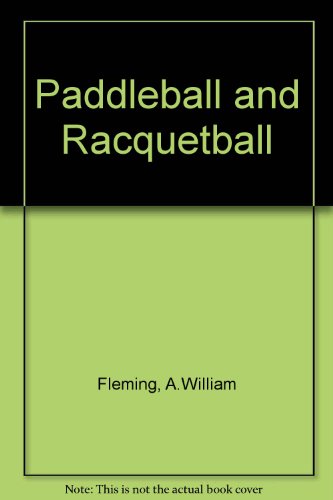 Paddleball and Racquetball

Fleming, A.William

Note: This is not the actual book cover